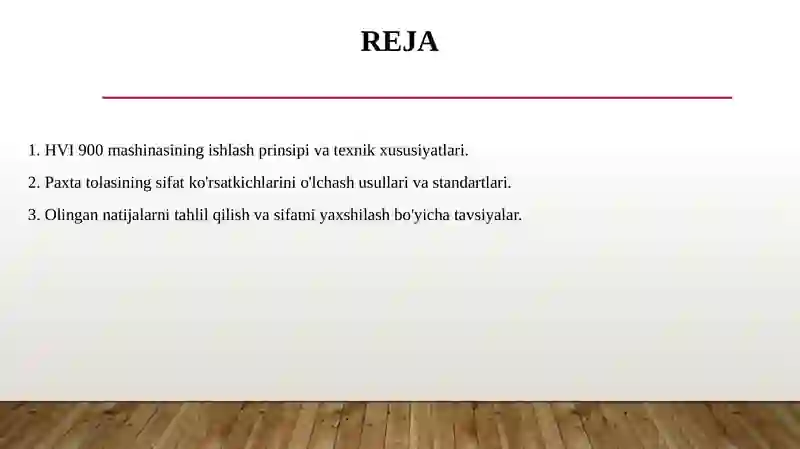 REJA

1. HVI 900 mashinasining ishlash prinsipi va texnik xususiyatlari.

2. Paxta tolasining sifat ko'rsatkichlarini o'lchash usullari va standartlari.

3. Olingan natijalarni tahlil qilish va sifatni yaxshilash bo'yicha tavsiyalar.